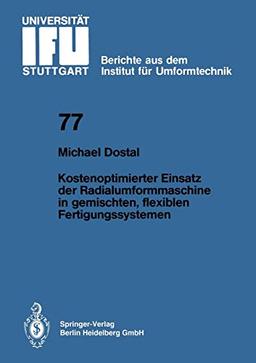 UNIVERSITÄT
IFU
STUTTGART

Berichte aus dem Institut für Umformtechnik

77

Michael Dostal

Kostenoptimierter Einsatz der Radialumformmaschine in gemischten, flexiblen Fertigungssystemen

Springer-Verlag
Berlin Heidelberg GmbH